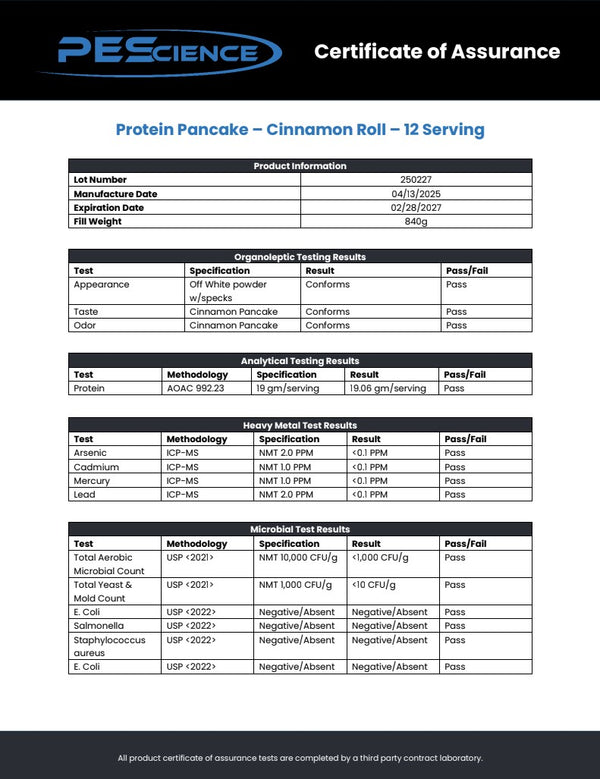 PEScience

Certificate of Assurance

Protein Pancake – Cinnamon Roll – 12 Serving

| Product Information | |
|---|---|
| Lot Number | 250227 |
| Manufacture Date | 04/13/2025 |
| Expiration Date | 02/28/2027 |
| Fill Weight | 840g |

Organoleptic Testing Results

| Test | Specification | Result | Pass/Fail |
|---|---|---|---|
| Appearance | Off White powder w/specks | Conforms | Pass |
| Taste | Cinnamon Pancake | Conforms | Pass |
| Odor | Cinnamon Pancake | Conforms | Pass |

Analytical Testing Results

| Test | Methodology | Specification | Result | Pass/Fail |
|---|---|---|---|---|
| Protein | AOAC 992.23 | 19 gm/serving | 19.06 gm/serving | Pass |

Heavy Metal Test Results

| Test | Methodology | Specification | Result | Pass/Fail |
|---|---|---|---|---|
| Arsenic | ICP-MS | NMT 2.0 PPM | <0.1 PPM | Pass |
| Cadmium | ICP-MS | NMT 1.0 PPM | <0.1 PPM | Pass |
| Mercury | ICP-MS | NMT 1.0 PPM | <0.1 PPM | Pass |
| Lead | ICP-MS | NMT 2.0 PPM | <0.1 PPM | Pass |

Microbial Test Results

| Test | Methodology | Specification | Result | Pass/Fail |
|---|---|---|---|---|
| Total Aerobic Microbial Count | USP <2021> | NMT 10,000 CFU/g | <1,000 CFU/g | Pass |
| Total Yeast & Mold Count | USP <2021> | NMT 1,000 CFU/g | <10 CFU/g | Pass |
| E. Coli | USP <2022> | Negative/Absent | Negative/Absent | Pass |
| Salmonella | USP <2022> | Negative/Absent | Negative/Absent | Pass |
| Staphylococcus aureus | USP <2022> | Negative/Absent | Negative/Absent | Pass |
| E. Coli | USP <2022> | Negative/Absent | Negative/Absent | Pass |

All product certificate of assurance tests are completed by a third party contract laboratory.